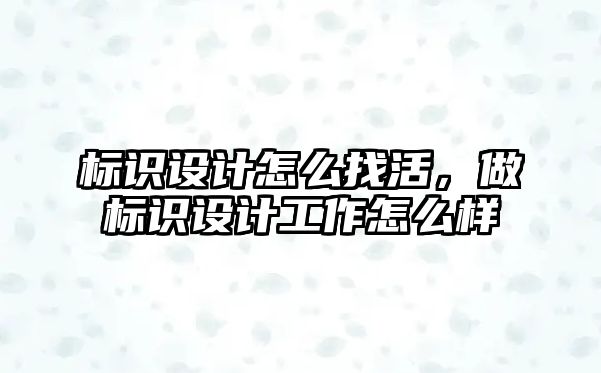 标识设计怎么找活，做标识设计工作怎么样